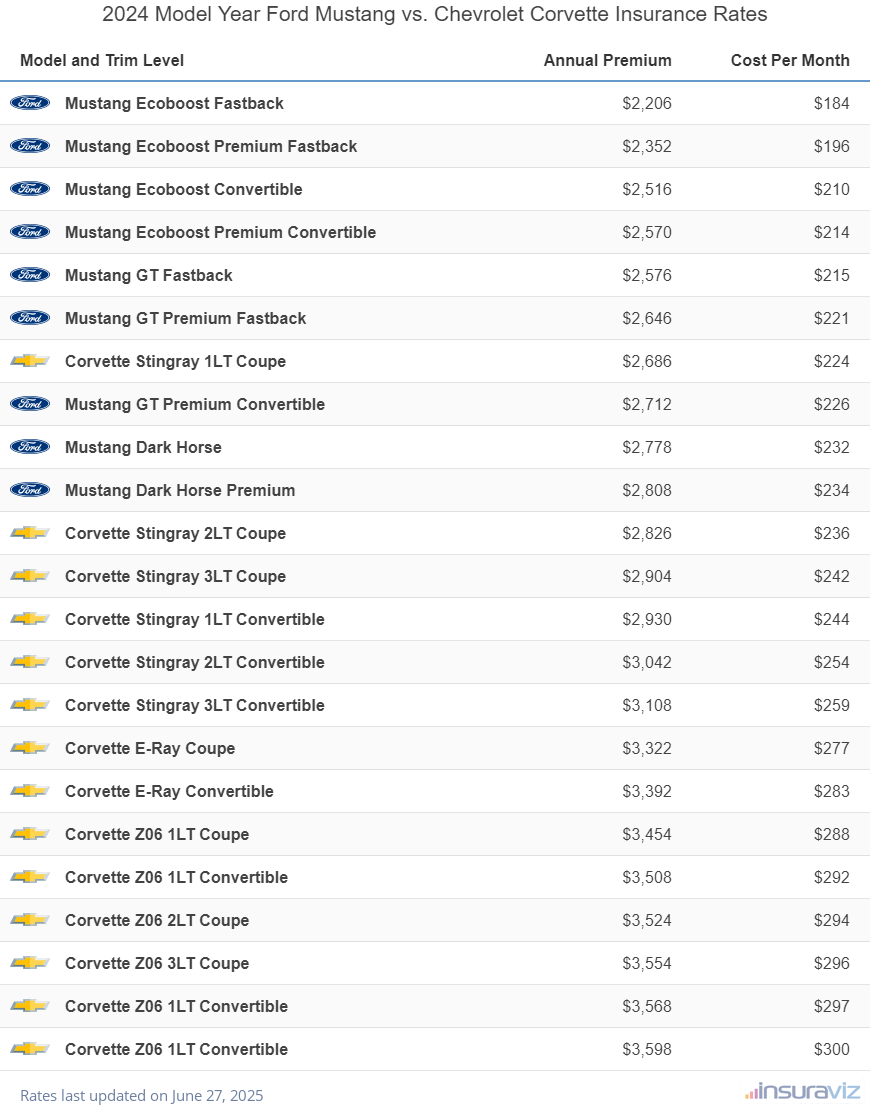 2024 Model Year Ford Mustang vs. Chevrolet Corvette Insurance Rates

| Model and Trim Level | Annual Premium | Cost Per Month |
|---|---|---|
| Ford Mustang Ecoboost Fastback | $2,206 | $184 |
| Ford Mustang Ecoboost Premium Fastback | $2,352 | $196 |
| Ford Mustang Ecoboost Convertible | $2,516 | $210 |
| Ford Mustang Ecoboost Premium Convertible | $2,570 | $214 |
| Ford Mustang GT Fastback | $2,576 | $215 |
| Ford Mustang GT Premium Fastback | $2,646 | $221 |
| Corvette Stingray 1LT Coupe | $2,686 | $224 |
| Ford Mustang GT Premium Convertible | $2,712 | $226 |
| Ford Mustang Dark Horse | $2,778 | $232 |
| Ford Mustang Dark Horse Premium | $2,808 | $234 |
| Corvette Stingray 2LT Coupe | $2,826 | $236 |
| Corvette Stingray 3LT Coupe | $2,904 | $242 |
| Corvette Stingray 1LT Convertible | $2,930 | $244 |
| Corvette Stingray 2LT Convertible | $3,042 | $254 |
| Corvette Stingray 3LT Convertible | $3,108 | $259 |
| Corvette E-Ray Coupe | $3,322 | $277 |
| Corvette E-Ray Convertible | $3,392 | $283 |
| Corvette Z06 1LT Coupe | $3,454 | $288 |
| Corvette Z06 1LT Convertible | $3,508 | $292 |
| Corvette Z06 2LT Coupe | $3,524 | $294 |
| Corvette Z06 3LT Coupe | $3,554 | $296 |
| Corvette Z06 1LT Convertible | $3,568 | $297 |
| Corvette Z06 1LT Convertible | $3,598 | $300 |

Rates last updated on June 27, 2025

insuraviz